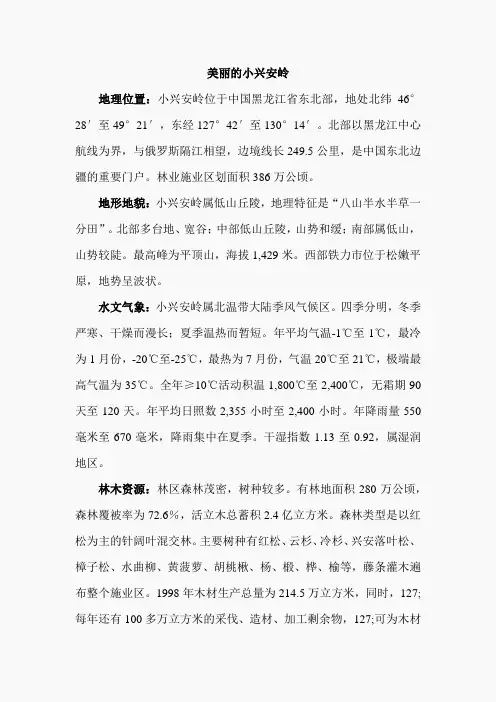 美丽的小兴安岭

地理位置：小兴安岭位于中国黑龙江省东北部，地处北纬 46°28′至 49°21′，东经 127°42′至 130°14′。北部以黑龙江中心航线为界，与俄罗斯隔江相望，边境线长 249.5 公里，是中国东北边疆的重要门户。林业施业区划面积 386 万公顷。

地形地貌：小兴安岭属低山丘陵，地理特征是“八山半水半草一分田”。北部多台地、宽谷；中部低山丘陵，山势和缓；南部属低山，山势较陡。最高峰为平顶山，海拔 1,429 米。西部铁力市位于松嫩平原，地势呈波状。

水文气象：小兴安岭属北温带大陆季风气候区。四季分明，冬季严寒、干燥而漫长；夏季温热而暂短。年平均气温-1℃至 1℃，最冷为 1 月份，-20℃至-25℃，最热为 7 月份，气温 20℃至 21℃，极端最高气温为 35℃。全年≥10℃活动积温 1,800℃至 2,400℃，无霜期 90 天至 120 天。年平均日照数 2,355 小时至 2,400 小时。年降雨量 550 毫米至 670 毫米，降雨集中在夏季。干湿指数 1.13 至 0.92，属湿润地区。

林木资源：林区森林茂密，树种较多。有林地面积 280 万公顷，森林覆被率为 72.6%，活立木总蓄积 2.4 亿立方米。森林类型是以红松为主的针阔叶混交林。主要树种有红松、云杉、冷杉、兴安落叶松、樟子松、水曲柳、黄菠萝、胡桃楸、杨、椴、桦、榆等，藤条灌木遍布整个施业区。1998 年木材生产总量为 214.5 万立方米，同时，127;每年还有 100 多万立方米的采伐、造材、加工剩余物，127;可为木材